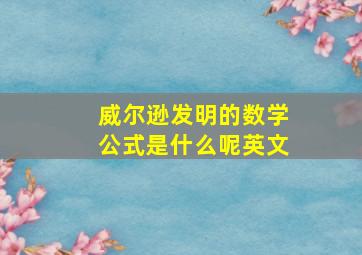 威尔逊发明的数学公式是什么呢英文